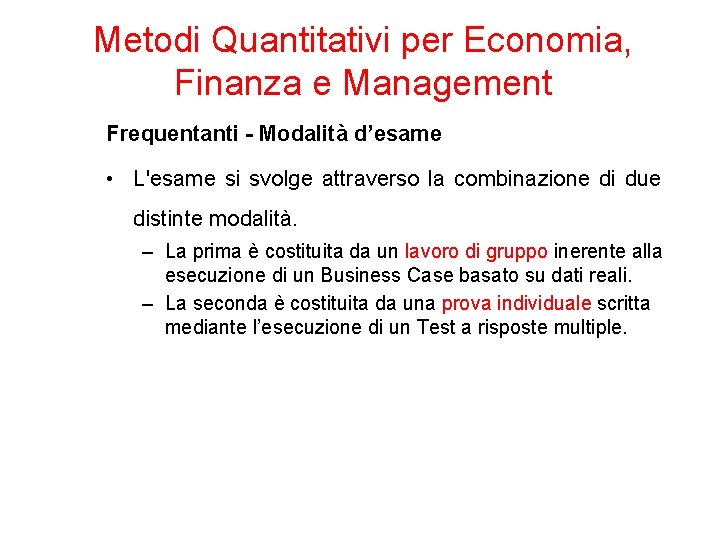 Metodi Quantitativi per Economia, Finanza e Management

Frequentanti - Modalità d’esame

• L'esame si svolge attraverso la combinazione di due distinte modalità.

– La prima è costituita da un lavoro di gruppo inerente alla esecuzione di un Business Case basato su dati reali.

– La seconda è costituita da una prova individuale scritta mediante l’esecuzione di un Test a risposte multiple.